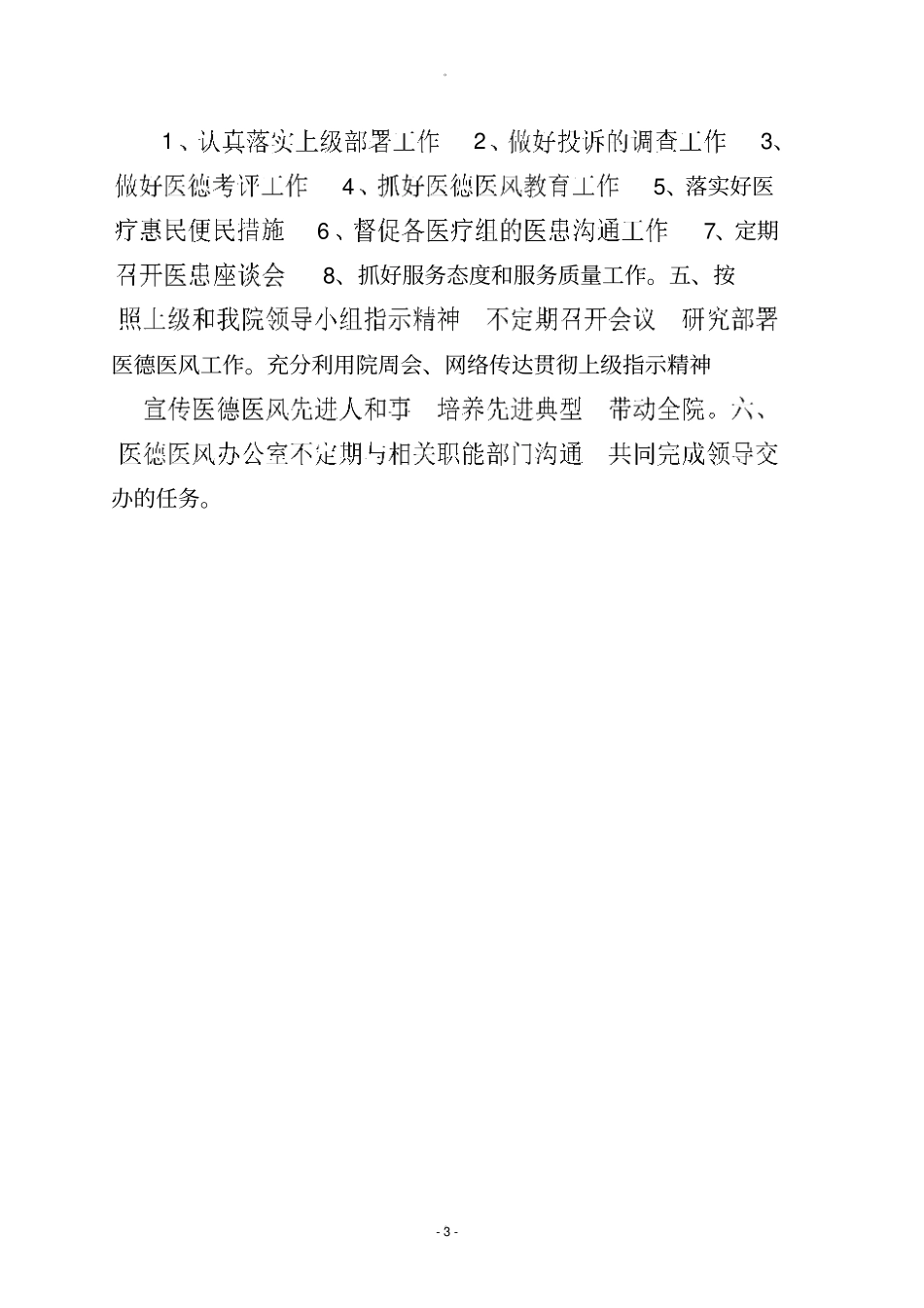 1、认真落实上级部署工作　2、做好投诉的调查工作　3、做好医德考评工作　4、抓好医德医风教育工作　5、落实好医疗惠民便民措施　6、督促各医疗组的医患沟通工作　7、定期召开医患座谈会　8、抓好服务态度和服务质量工作。五、按照上级和我院领导小组指示精神　不定期召开会议　研究部署医德医风工作。充分利用院周会、网络传达贯彻上级指示精神　宣传医德医风先进人和事　培养先进典型　带动全院。六、医德医风办公室不定期与相关职能部门沟通　共同完成领导交办的任务。

- 3 -